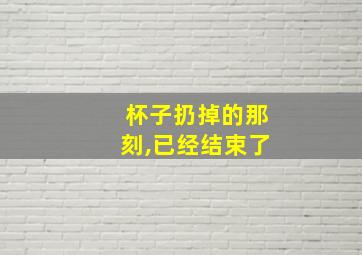 杯子扔掉的那刻,已经结束了